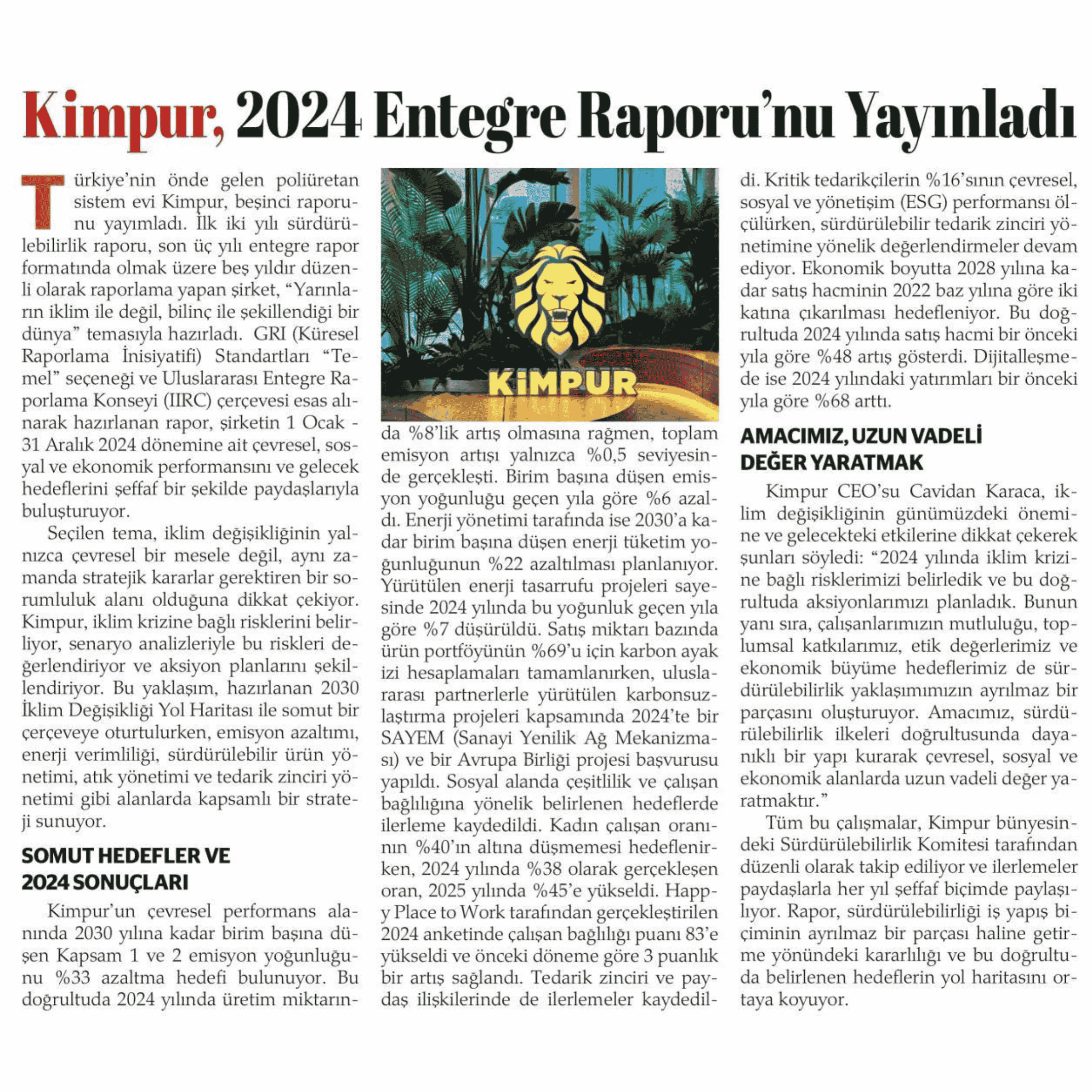 Kimpur, 2024 Entegre Raporu'nu Yayınladı

Türkiye'nin önde gelen poliüretan sistem evi Kimpur, beşinci raporunu yayımladı. İlk iki yılı sürdürülebilirlik raporu, son üç yılı entegre rapor formatında olmak üzere beş yıldır düzenli olarak raporlama yapan şirket, "Yarınların iklim ile değil, bilinç ile şekillendiği bir dünya" temasıyla hazırladı. GRI (Küresel Raporlama İnisiyatifi) Standartları "Temel" seçeneği ve Uluslararası Entegre Raporlama Konseyi (IIRC) çerçevesi esas alınarak hazırlanan rapor, şirketin 1 Ocak - 31 Aralık 2024 dönemine ait çevresel, sosyal ve ekonomik performansını ve gelecek hedeflerini şeffaf bir şekilde paydaşlarıyla buluşturuyor.

Seçilen tema, iklim değişikliğinin yalnızca çevresel bir mesele değil, aynı zamanda stratejik kararlar gerektiren bir sorumluluk alanı olduğuna dikkat çekiyor. Kimpur, iklim krizine bağlı risklerini belirliyor, senaryo analizleriyle bu riskleri değerlendiriyor ve aksiyon planlarını şekillendiriyor. Bu yaklaşım, hazırlanan 2030 İklim Değişikliği Yol Haritası ile somut bir çerçeveye oturtulurken, emisyon azaltımı, enerji verimliliği, sürdürülebilir ürün yönetimi, atık yönetimi ve tedarik zinciri yönetimi gibi alanlarda kapsamlı bir strateji sunuyor.

SOMUT HEDEFLER VE 2024 SONUÇLARI

Kimpur'un çevresel performans alanında 2030 yılına kadar birim başına düşen Kapsam 1 ve 2 emisyon yoğunluğunu %33 azaltma hedefi bulunuyor. Bu doğrultuda 2024 yılında üretim miktarında %8'lik artış olmasına rağmen, toplam emisyon artışı yalnızca %0,5 seviyesinde gerçekleşti. Birim başına düşen emisyon yoğunluğu geçen yıla göre %6 azaldı. Enerji yönetimi tarafında ise 2030'a kadar birim başına düşen enerji tüketim yoğunluğunun %22 azaltılması planlanıyor. Yürütülen enerji tasarrufu projeleri sayesinde 2024 yılında bu yoğunluk geçen yıla göre %7 düşürüldü. Satış miktarı bazında ürün portföyünün %69'u için karbon ayak izi hesaplamaları tamamlanırken, uluslararası partnerlerle yürütülen karbonsuzlaştırma projeleri kapsamında 2024'te bir SAYEM (Sanayi Yenilik Ağ Mekanizması) ve bir Avrupa Birliği projesi başvurusu yapıldı. Sosyal alanda çeşitlilik ve çalışan bağlılığına yönelik belirlenen hedeflerde ilerleme kaydedildi. Kadın çalışan oranının %40'ın altına düşmemesi hedeflenirken, 2024 yılında %38 olarak gerçekleşen oran, 2025 yılında %45'e yükseldi. Happy Place to Work tarafından gerçekleştirilen 2024 anketinde çalışan bağlılığı puanı 83'e yükseldi ve önceki döneme göre 3 puanlık bir artış sağlandı. Tedarik zinciri ve paydaş ilişkilerinde de ilerlemeler kaydedildi. Kritik tedarikçilerin %16'sının çevresel, sosyal ve yönetişim (ESG) performansı ölçülürken, sürdürülebilir tedarik zinciri yönetimine yönelik değerlendirmeler devam ediyor. Ekonomik boyutta 2028 yılına kadar satış hacminin 2022 baz yılına göre iki katına çıkarılması hedefleniyor. Bu doğrultuda 2024 yılında satış hacmi bir önceki yıla göre %48 artış gösterdi. Dijitalleşmede ise 2024 yılındaki yatırımları bir önceki yıla göre %68 arttı.

KİMPUR

AMACIMIZ, UZUN VADELİ DEĞER YARATMAK

Kimpur CEO'su Cavidan Karaca, iklim değişikliğinin günümüzdeki önemine ve gelecekteki etkilerine dikkat çekerek şunları söyledi: "2024 yılında iklim krizine bağlı risklerimizi belirledik ve bu doğrultuda aksiyonlarımızı planladık. Bunun yanı sıra, çalışanlarımızın mutluluğu, toplumsal katkılarımız, etik değerlerimiz ve ekonomik büyüme hedeflerimiz de sürdürülebilirlik yaklaşımımızın ayrılmaz bir parçasını oluşturuyor. Amacımız, sürdürülebilirlik ilkeleri doğrultusunda dayanıklı bir yapı kurarak çevresel, sosyal ve ekonomik alanlarda uzun vadeli değer yaratmaktır."

Tüm bu çalışmalar, Kimpur bünyesindeki Sürdürülebilirlik Komitesi tarafından düzenli olarak takip ediliyor ve ilerlemeler paydaşlarla her yıl şeffaf biçimde paylaşılıyor. Rapor, sürdürülebilirliği iş yapış biçiminin ayrılmaz bir parçası haline getirme yönündeki kararlılığı ve bu doğrultuda belirlenen hedeflerin yol haritasını ortaya koyuyor.